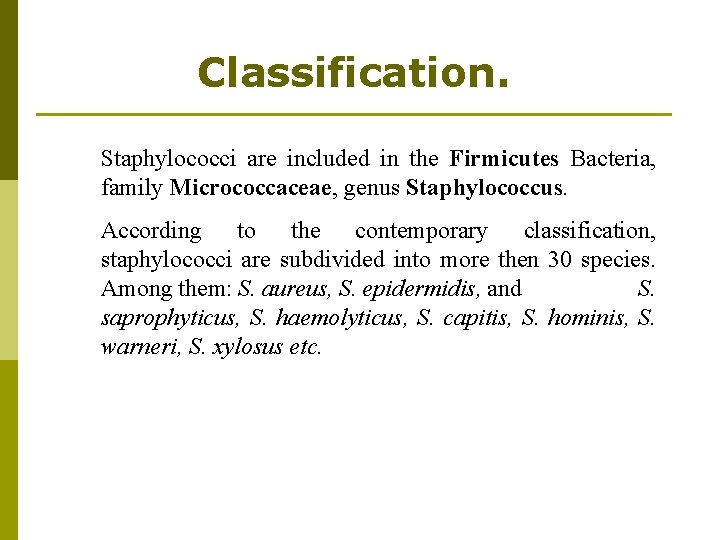 Classification.

Staphylococci are included in the Firmicutes Bacteria, family Micrococcaceae, genus Staphylococcus.

According to the contemporary classification, staphylococci are subdivided into more then 30 species. Among them: S. aureus, S. epidermidis, and S. saprophyticus, S. haemolyticus, S. capitis, S. hominis, S. warneri, S. xylosus etc.